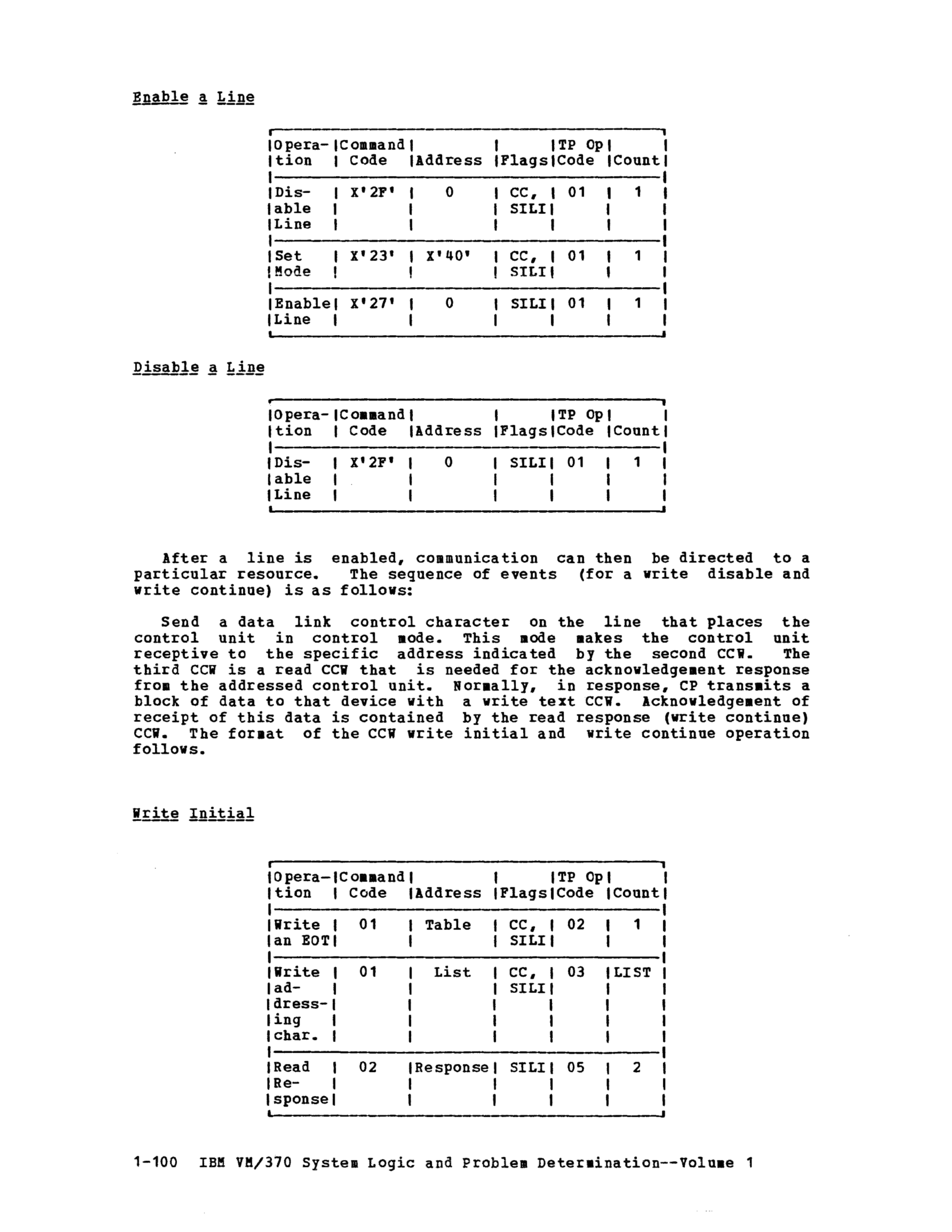 Enable a Line

| Operation | Command Code | Address | Flags | TP Op Code | Count |
|---|---|---|---|---|---|
| Disable Line | X'2F' | 0 | CC, SILI | 01 | 1 |
| Set Mode | X'23' | X'40' | CC, SILI | 01 | 1 |
| Enable Line | X'27' | 0 | SILI | 01 | 1 |

Disable a Line

| Operation | Command Code | Address | Flags | TP Op Code | Count |
|---|---|---|---|---|---|
| Disable Line | X'2F' | 0 | SILI | 01 | 1 |

After a line is enabled, communication can then be directed to a particular resource. The sequence of events (for a write disable and write continue) is as follows:

Send a data link control character on the line that places the control unit in control mode. This mode makes the control unit receptive to the specific address indicated by the second CCW. The third CCW is a read CCW that is needed for the acknowledgement response from the addressed control unit. Normally, in response, CP transmits a block of data to that device with a write text CCW. Acknowledgement of receipt of this data is contained by the read response (write continue) CCW. The format of the CCW write initial and write continue operation follows.

Write Initial

| Operation | Command Code | Address | Flags | TP Op Code | Count |
|---|---|---|---|---|---|
| Write an EOT | 01 | Table | CC, SILI | 02 | 1 |
| Write addressing char. | 01 | List | CC, SILI | 03 | LIST |
| Read Response | 02 | Response | SILI | 05 | 2 |

1-100 IBM VM/370 System Logic and Problem Determination--Volume 1